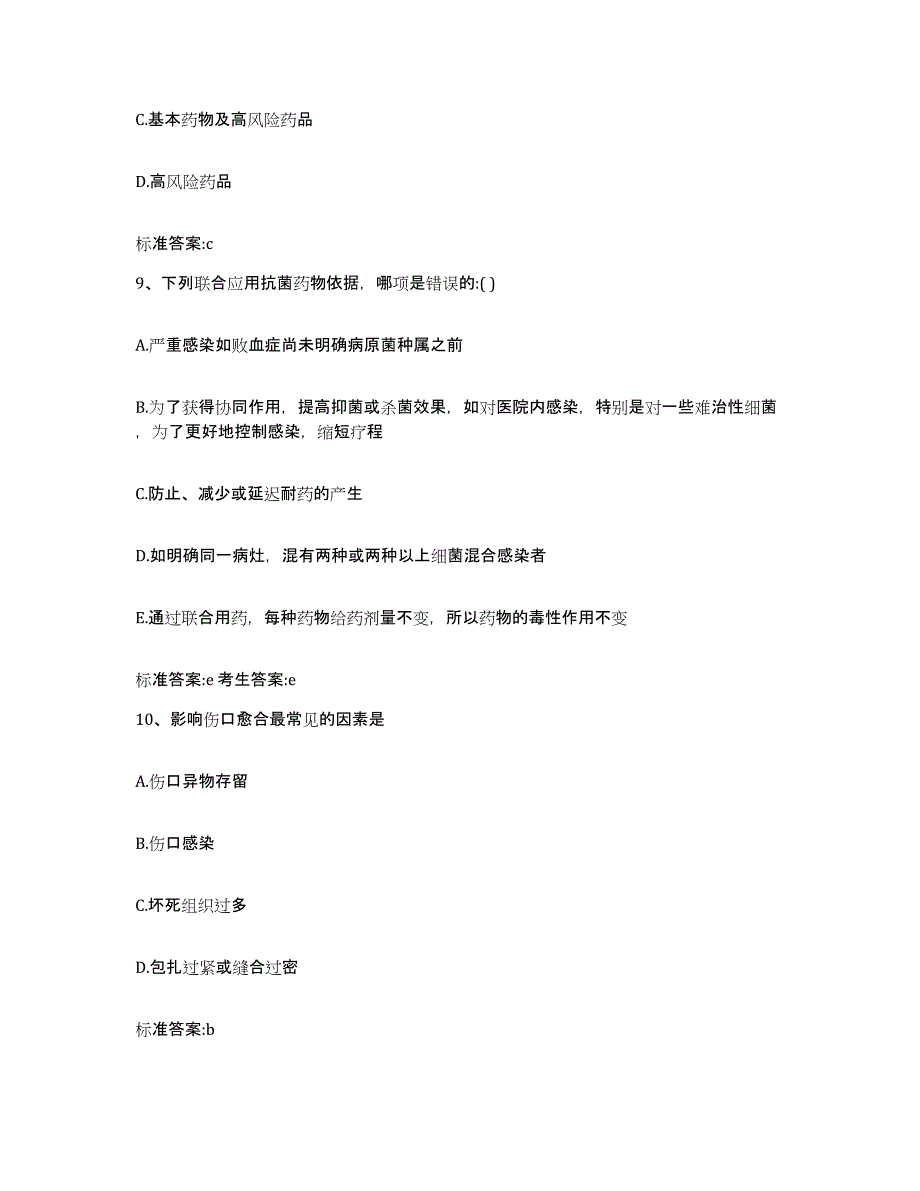 C.基本药物及高风险药品

D.高风险药品

标准答案:c

9、下列联合应用抗菌药物依据，哪项是错误的:( )

A.严重感染如败血症尚未明确病原菌种属之前

B.为了获得协同作用，提高抑菌或杀菌效果，如对医院内感染，特别是对一些难治性细菌，为了更好地控制感染，缩短疗程

C.防止、减少或延迟耐药的产生

D.如明确同一病灶，混有两种或两种以上细菌混合感染者

E.通过联合用药，每种药物给药剂量不变，所以药物的毒性作用不变

标准答案:e 考生答案:e

10、影响伤口愈合最常见的因素是

A.伤口异物存留

B.伤口感染

C.坏死组织过多

D.包扎过紧或缝合过密

标准答案:b